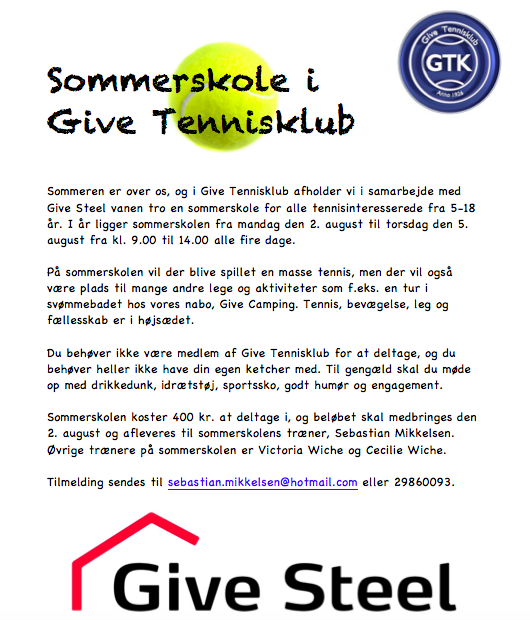 Give Tennisklub
GTK
Anno 1926

Sommerskole i Give Tennisklub

Sommeren er over os, og i Give Tennisklub afholder vi i samarbejde med Give Steel vanen tro en sommerskole for alle tennisinteresserede fra 5-18 år. I år ligger sommerskolen fra mandag den 2. august til torsdag den 5. august fra kl. 9.00 til 14.00 alle fire dage.

På sommerskolen vil der blive spillet en masse tennis, men der vil også være plads til mange andre lege og aktiviteter som f.eks. en tur i svømmebadet hos vores nabo, Give Camping. Tennis, bevægelse, leg og fællesskab er i højsædet.

Du behøver ikke være medlem af Give Tennisklub for at deltage, og du behøver heller ikke have din egen ketcher med. Til gengæld skal du møde op med drikkedunk, idrætstøj, sportssko, godt humør og engagement.

Sommerskolen koster 400 kr. at deltage i, og beløbet skal medbringes den 2. august og afleveres til sommerskolens træner, Sebastian Mikkelsen. Øvrige trænere på sommerskolen er Victoria Wiche og Cecilie Wiche.

Tilmelding sendes til sebastian.mikkelsen@hotmail.com eller 29860093.

Give Steel